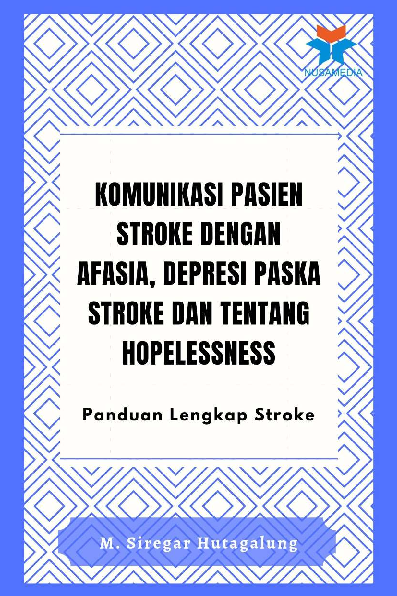 NUSAMEDIA

KOMUNIKASI PASIEN STROKE DENGAN AFASIA, DEPRESI PASKA STROKE DAN TENTANG HOPELESSNESS

Panduan Lengkap Stroke

M. Siregar Hutagalung